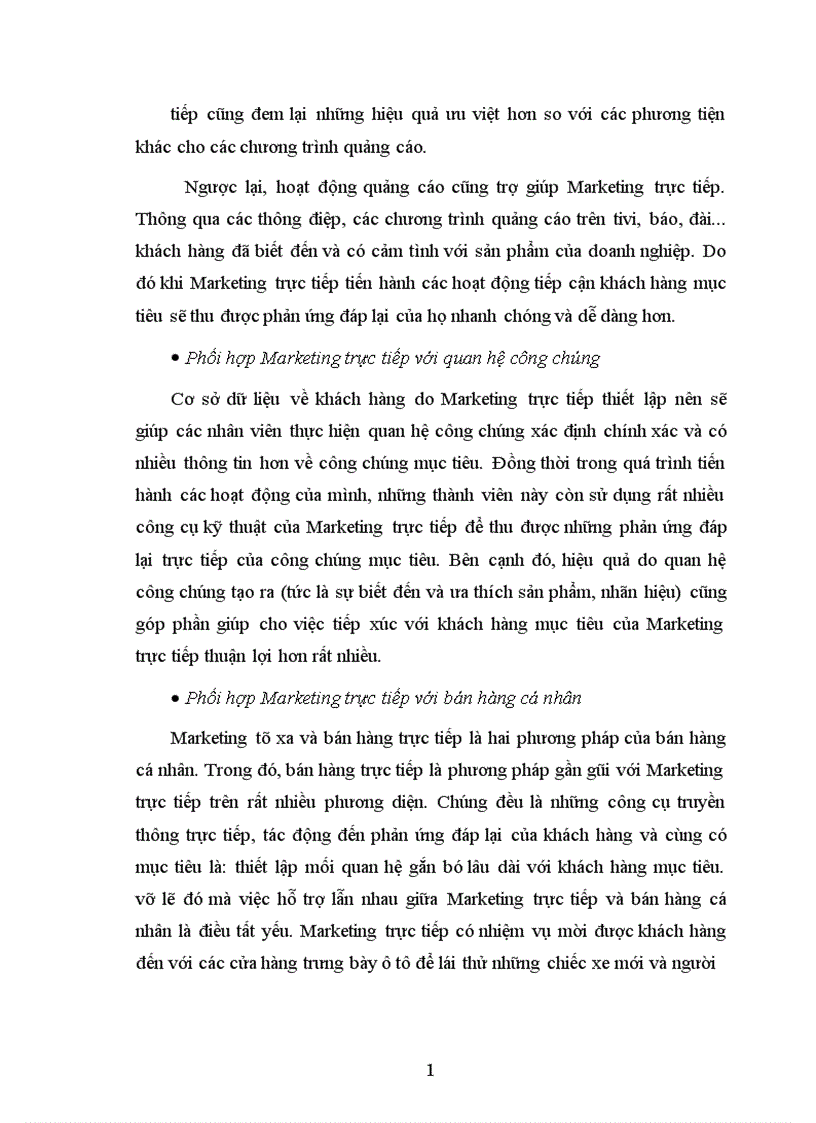 tiếp cũng đem lại những hiệu quả ưu việt hơn so với các phương tiện khác cho các chương trình quảng cáo.

Ngược lại, hoạt động quảng cáo cũng trợ giúp Marketing trực tiếp. Thông qua các thông điệp, các chương trình quảng cáo trên tivi, báo, đài... khách hàng đã biết đến và có cảm tình với sản phẩm của doanh nghiệp. Do đó khi Marketing trực tiếp tiến hành các hoạt động tiếp cận khách hàng mục tiêu sẽ thu được phản ứng đáp lại của họ nhanh chóng và dễ dàng hơn.

• Phối hợp Marketing trực tiếp với quan hệ công chúng

Cơ sở dữ liệu về khách hàng do Marketing trực tiếp thiết lập nên sẽ giúp các nhân viên thực hiện quan hệ công chúng xác định chính xác và có nhiều thông tin hơn về công chúng mục tiêu. Đồng thời trong quá trình tiến hành các hoạt động của mình, những thành viên này còn sử dụng rất nhiều công cụ kỹ thuật của Marketing trực tiếp để thu được những phản ứng đáp lại trực tiếp của công chúng mục tiêu. Bên cạnh đó, hiệu quả do quan hệ công chúng tạo ra (tức là sự biết đến và ưa thích sản phẩm, nhãn hiệu) cũng góp phần giúp cho việc tiếp xúc với khách hàng mục tiêu của Marketing trực tiếp thuận lợi hơn rất nhiều.

• Phối hợp Marketing trực tiếp với bán hàng cá nhân

Marketing tõ xa và bán hàng trực tiếp là hai phương pháp của bán hàng cá nhân. Trong đó, bán hàng trực tiếp là phương pháp gần gũi với Marketing trực tiếp trên rất nhiều phương diện. Chúng đều là những công cụ truyền thông trực tiếp, tác động đến phản ứng đáp lại của khách hàng và cùng có mục tiêu là: thiết lập mối quan hệ gắn bó lâu dài với khách hàng mục tiêu. võ lẽ đó mà việc hỗ trợ lẫn nhau giữa Marketing trực tiếp và bán hàng cá nhân là điều tất yếu. Marketing trực tiếp có nhiệm vụ mời được khách hàng đến với các cửa hàng trưng bày ô tô để lái thử những chiếc xe mới và người

1